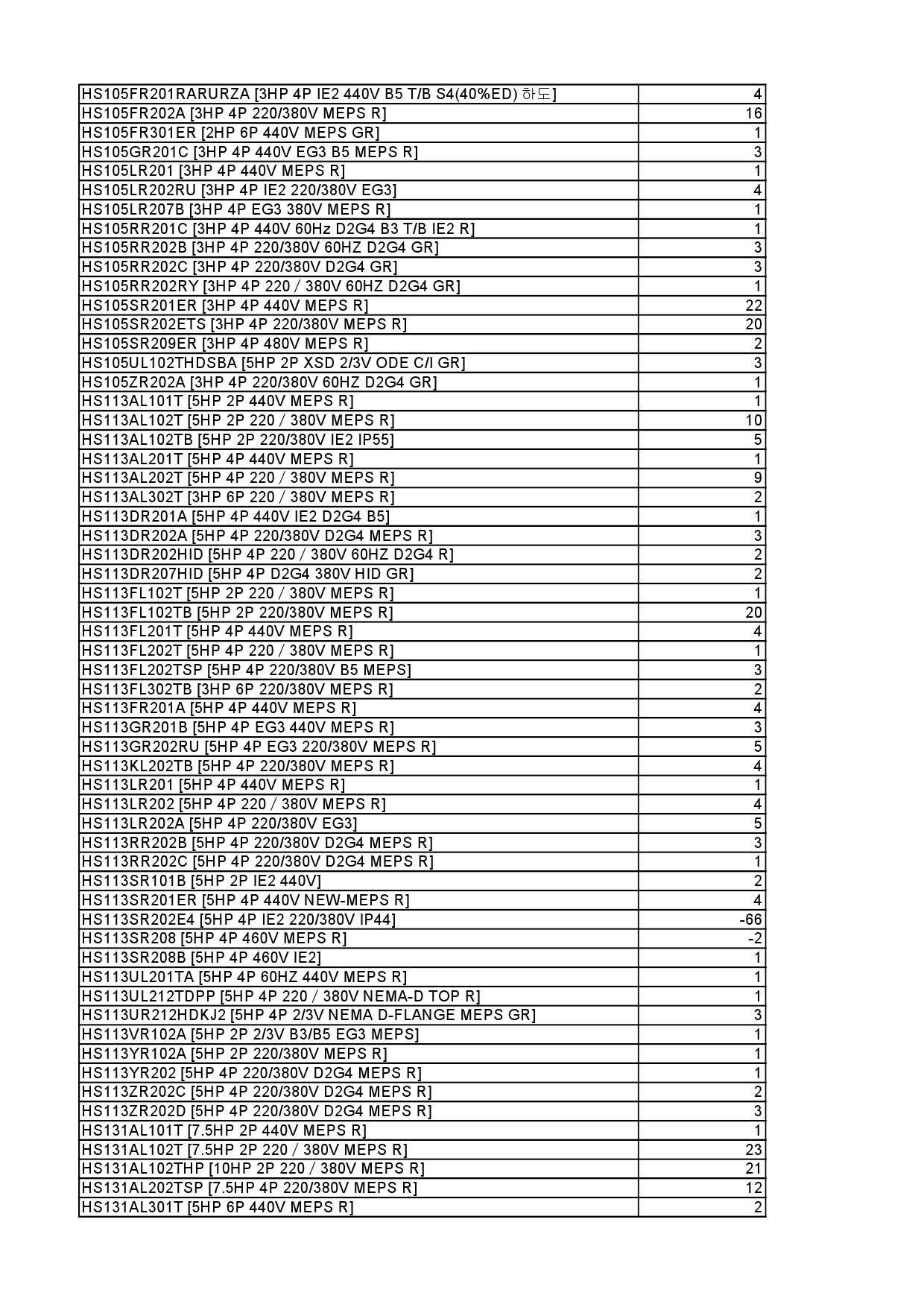 | | |
|---|---|
| HS105FR201RARURZA [3HP 4P IE2 440V B5 T/B S4(40%ED) 하도] | 4 |
| HS105FR202A [3HP 4P 220/380V MEPS R] | 16 |
| HS105FR301ER [2HP 6P 440V MEPS GR] | 1 |
| HS105GR201C [3HP 4P 440V EG3 B5 MEPS R] | 3 |
| HS105LR201 [3HP 4P 440V MEPS R] | 1 |
| HS105LR202RU [3HP 4P IE2 220/380V EG3] | 4 |
| HS105LR207B [3HP 4P EG3 380V MEPS R] | 1 |
| HS105RR201C [3HP 4P 440V 60Hz D2G4 B3 T/B IE2 R] | 1 |
| HS105RR202B [3HP 4P 220/380V 60HZ D2G4 GR] | 3 |
| HS105RR202C [3HP 4P 220/380V D2G4 GR] | 3 |
| HS105RR202RY [3HP 4P 220 / 380V 60HZ D2G4 GR] | 1 |
| HS105SR201ER [3HP 4P 440V MEPS R] | 22 |
| HS105SR202ETS [3HP 4P 220/380V MEPS R] | 20 |
| HS105SR209ER [3HP 4P 480V MEPS R] | 2 |
| HS105UL102THDSBA [5HP 2P XSD 2/3V ODE C/I GR] | 3 |
| HS105ZR202A [3HP 4P 220/380V 60HZ D2G4 GR] | 1 |
| HS113AL101T [5HP 2P 440V MEPS R] | 1 |
| HS113AL102T [5HP 2P 220 / 380V MEPS R] | 10 |
| HS113AL102TB [5HP 2P 220/380V IE2 IP55] | 5 |
| HS113AL201T [5HP 4P 440V MEPS R] | 1 |
| HS113AL202T [5HP 4P 220 / 380V MEPS R] | 9 |
| HS113AL302T [3HP 6P 220 / 380V MEPS R] | 2 |
| HS113DR201A [5HP 4P 440V IE2 D2G4 B5] | 1 |
| HS113DR202A [5HP 4P 220/380V D2G4 MEPS R] | 3 |
| HS113DR202HID [5HP 4P 220 / 380V 60HZ D2G4 R] | 2 |
| HS113DR207HID [5HP 4P D2G4 380V HID GR] | 2 |
| HS113FL102T [5HP 2P 220 / 380V MEPS R] | 1 |
| HS113FL102TB [5HP 2P 220/380V MEPS R] | 20 |
| HS113FL201T [5HP 4P 440V MEPS R] | 4 |
| HS113FL202T [5HP 4P 220 / 380V MEPS R] | 1 |
| HS113FL202TSP [5HP 4P 220/380V B5 MEPS] | 3 |
| HS113FL302TB [3HP 6P 220/380V MEPS R] | 2 |
| HS113FR201A [5HP 4P 440V MEPS R] | 4 |
| HS113GR201B [5HP 4P EG3 440V MEPS R] | 3 |
| HS113GR202RU [5HP 4P EG3 220/380V MEPS R] | 5 |
| HS113KL202TB [5HP 4P 220/380V MEPS R] | 4 |
| HS113LR201 [5HP 4P 440V MEPS R] | 1 |
| HS113LR202 [5HP 4P 220 / 380V MEPS R] | 4 |
| HS113LR202A [5HP 4P 220/380V EG3] | 5 |
| HS113RR202B [5HP 4P 220/380V D2G4 MEPS R] | 3 |
| HS113RR202C [5HP 4P 220/380V D2G4 MEPS R] | 1 |
| HS113SR101B [5HP 2P IE2 440V] | 2 |
| HS113SR201ER [5HP 4P 440V NEW-MEPS R] | 4 |
| HS113SR202E4 [5HP 4P IE2 220/380V IP44] | -66 |
| HS113SR208 [5HP 4P 460V MEPS R] | -2 |
| HS113SR208B [5HP 4P 460V IE2] | 1 |
| HS113UL201TA [5HP 4P 60HZ 440V MEPS R] | 1 |
| HS113UL212TDPP [5HP 4P 220 / 380V NEMA-D TOP R] | 1 |
| HS113UR212HDKJ2 [5HP 4P 2/3V NEMA D-FLANGE MEPS GR] | 3 |
| HS113VR102A [5HP 2P 2/3V B3/B5 EG3 MEPS] | 1 |
| HS113YR102A [5HP 2P 220/380V MEPS R] | 1 |
| HS113YR202 [5HP 4P 220/380V D2G4 MEPS R] | 1 |
| HS113ZR202C [5HP 4P 220/380V D2G4 MEPS R] | 2 |
| HS113ZR202D [5HP 4P 220/380V D2G4 MEPS R] | 3 |
| HS131AL101T [7.5HP 2P 440V MEPS R] | 1 |
| HS131AL102T [7.5HP 2P 220 / 380V MEPS R] | 23 |
| HS131AL102THP [10HP 2P 220 / 380V MEPS R] | 21 |
| HS131AL202TSP [7.5HP 4P 220/380V MEPS R] | 12 |
| HS131AL301T [5HP 6P 440V MEPS R] | 2 |